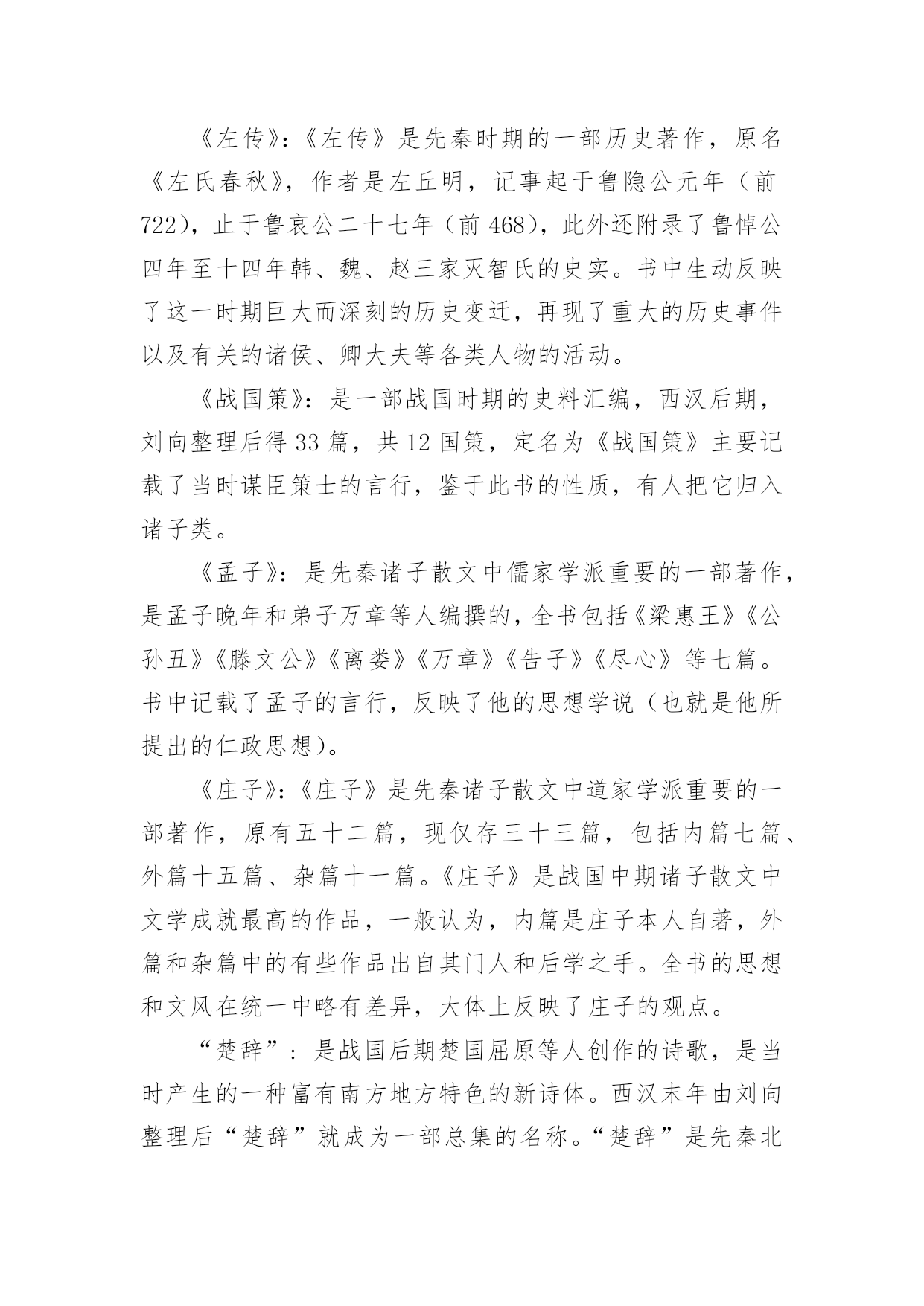 《左传》:《左传》是先秦时期的一部历史著作，原名《左氏春秋》，作者是左丘明，记事起于鲁隐公元年（前722），止于鲁哀公二十七年（前468），此外还附录了鲁悼公四年至十四年韩、魏、赵三家灭智氏的史实。书中生动反映了这一时期巨大而深刻的历史变迁，再现了重大的历史事件以及有关的诸侯、卿大夫等各类人物的活动。

《战国策》:是一部战国时期的史料汇编，西汉后期，刘向整理后得33篇，共12国策，定名为《战国策》主要记载了当时谋臣策士的言行，鉴于此书的性质，有人把它归入诸子类。

《孟子》:是先秦诸子散文中儒家学派重要的一部著作，是孟子晚年和弟子万章等人编撰的，全书包括《梁惠王》《公孙丑》《滕文公》《离娄》《万章》《告子》《尽心》等七篇。书中记载了孟子的言行，反映了他的思想学说（也就是他所提出的仁政思想）。

《庄子》:《庄子》是先秦诸子散文中道家学派重要的一部著作，原有五十二篇，现仅存三十三篇，包括内篇七篇、外篇十五篇、杂篇十一篇。《庄子》是战国中期诸子散文中文学成就最高的作品，一般认为，内篇是庄子本人自著，外篇和杂篇中的有些作品出自其门人和后学之手。全书的思想和文风在统一中略有差异，大体上反映了庄子的观点。

“楚辞”：是战国后期楚国屈原等人创作的诗歌，是当时产生的一种富有南方地方特色的新诗体。西汉末年由刘向整理后“楚辞”就成为一部总集的名称。“楚辞”是先秦北